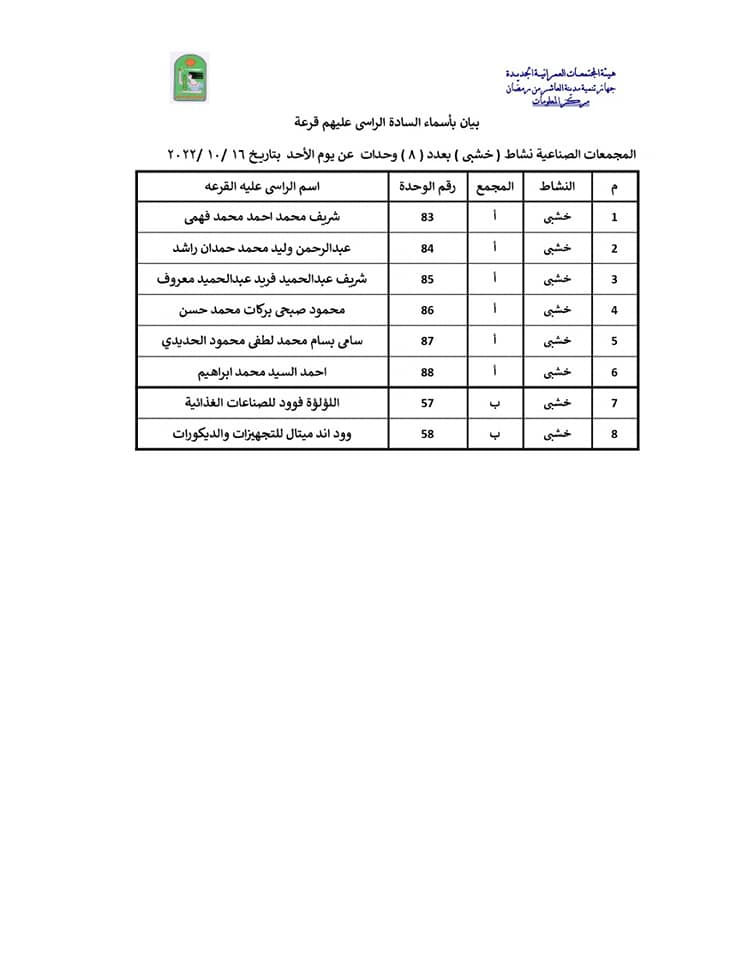 هيئة المجتمعات العمرانية الجديدة
جهاز تنمية مدينة العاشر من رمضان
مركز المعلومات

بيان بأسماء السادة الراسى عليهم قرعة

المجمعات الصناعية نشاط ( خشبى ) بعدد ( ٨ ) وحدات عن يوم الأحد بتاريخ ١٦ /١٠ /٢٠٢٢

| م | النشاط | المجمع | رقم الوحدة | اسم الراسى عليه القرعه |
|---|---|---|---|---|
| 1 | خشبى | أ | 83 | شريف محمد احمد محمد فهمى |
| 2 | خشبى | أ | 84 | عبدالرحمن وليد محمد حمدان راشد |
| 3 | خشبى | أ | 85 | شريف عبدالحميد فريد عبدالحميد معروف |
| 4 | خشبى | أ | 86 | محمود صبحى بركات محمد حسن |
| 5 | خشبى | أ | 87 | سامى بسام محمد لطفى محمود الحديدي |
| 6 | خشبى | أ | 88 | احمد السيد محمد ابراهيم |
| 7 | خشبى | ب | 57 | اللؤلؤة فوود للصناعات الغذائية |
| 8 | خشبى | ب | 58 | وود اند ميتال للتجهيزات والديكورات |